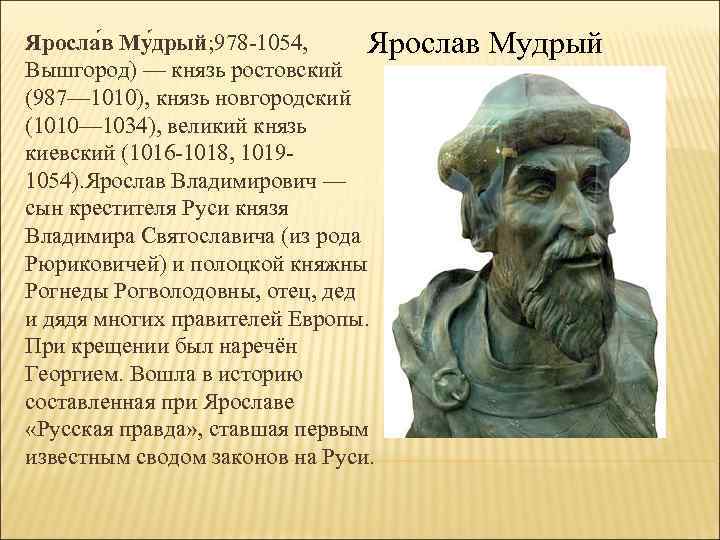 Ярослав Мудрый

Яросла́в Му́дрый;978-1054, Вышгород) — князь ростовский (987—1010), князь новгородский (1010—1034), великий князь киевский (1016-1018, 1019-1054).Ярослав Владимирович — сын крестителя Руси князя Владимира Святославича (из рода Рюриковичей) и полоцкой княжны Рогнеды Рогволодовны, отец, дед и дядя многих правителей Европы. При крещении был наречён Георгием. Вошла в историю составленная при Ярославе «Русская правда», ставшая первым известным сводом законов на Руси.